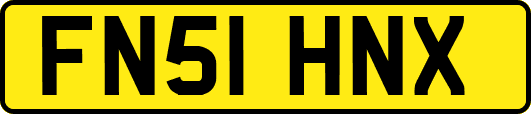 FN51 HNX